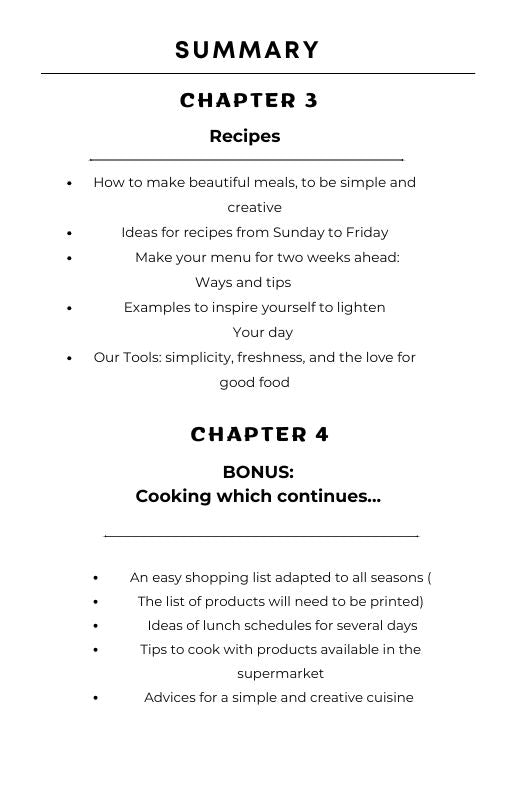 SUMMARY

CHAPTER 3

Recipes

- How to make beautiful meals, to be simple and creative
- Ideas for recipes from Sunday to Friday
- Make your menu for two weeks ahead: Ways and tips
- Examples to inspire yourself to lighten Your day
- Our Tools: simplicity, freshness, and the love for good food

CHAPTER 4

BONUS:
Cooking which continues...

- An easy shopping list adapted to all seasons (
- The list of products will need to be printed)
- Ideas of lunch schedules for several days
- Tips to cook with products available in the supermarket
- Advices for a simple and creative cuisine